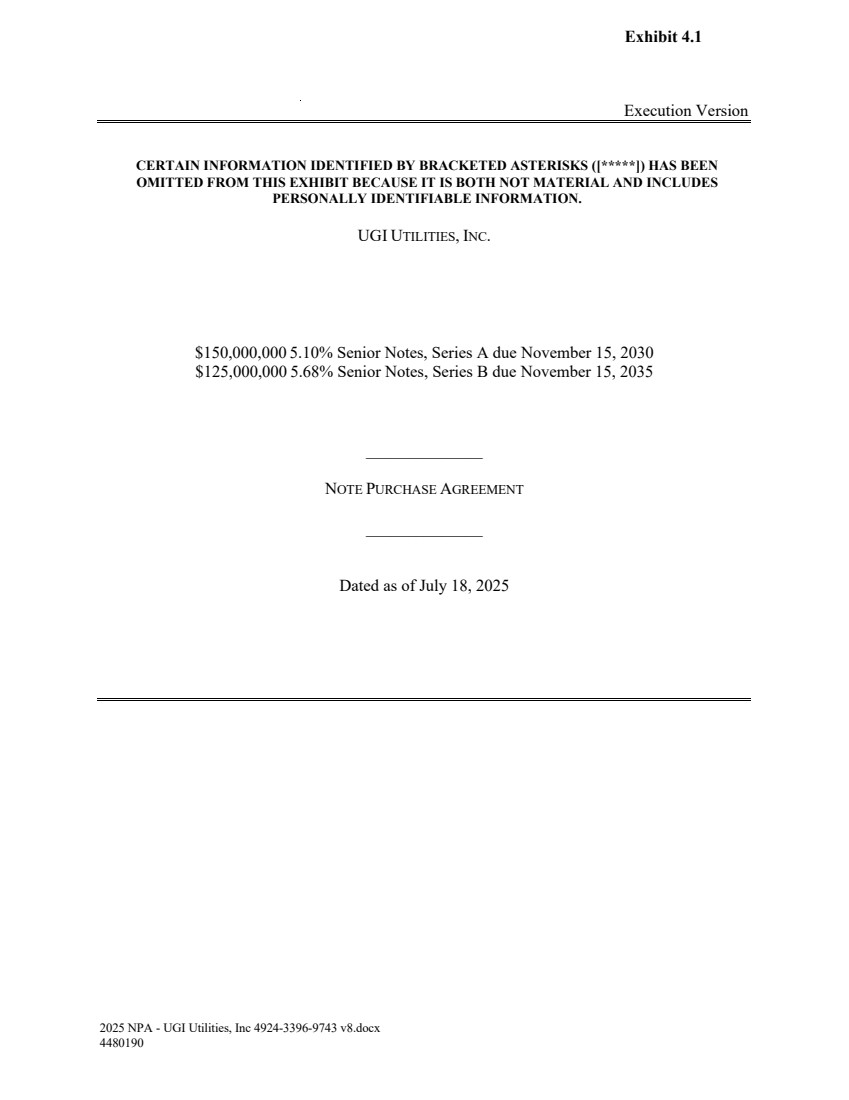 Exhibit 4.1

Execution Version

CERTAIN INFORMATION IDENTIFIED BY BRACKETED ASTERISKS ([*****]) HAS BEEN OMITTED FROM THIS EXHIBIT BECAUSE IT IS BOTH NOT MATERIAL AND INCLUDES PERSONALLY IDENTIFIABLE INFORMATION.

UGI UTILITIES, INC.

$150,000,000 5.10% Senior Notes, Series A due November 15, 2030
$125,000,000 5.68% Senior Notes, Series B due November 15, 2035

NOTE PURCHASE AGREEMENT

Dated as of July 18, 2025

2025 NPA - UGI Utilities, Inc 4924-3396-9743 v8.docx
4480190